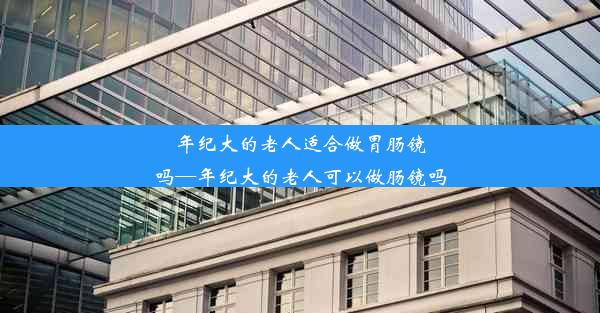 年纪大的老人适合做胃肠镜吗—年纪大的老人可以做肠镜吗